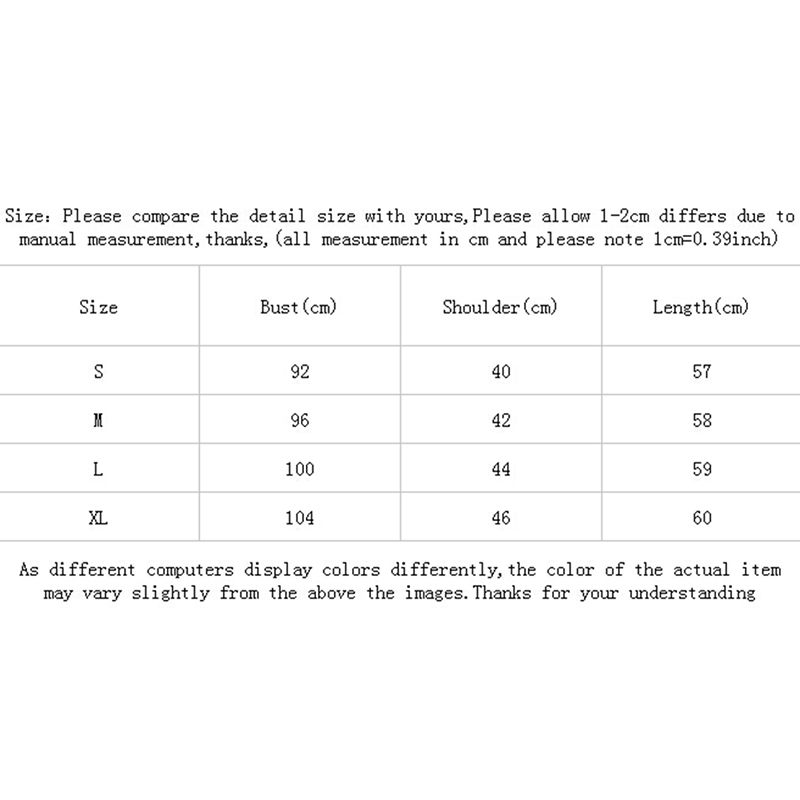 Size: Please compare the detail size with yours,Please allow 1-2cm differs due to manual measurement,thanks,(all measurement in cm and please note 1cm=0.39inch)

| Size | Bust(cm) | Shoulder(cm) | Length(cm) |
|---|---|---|---|
| S | 92 | 40 | 57 |
| M | 96 | 42 | 58 |
| L | 100 | 44 | 59 |
| XL | 104 | 46 | 60 |

As different computers display colors differently,the color of the actual item may vary slightly from the above the images.Thanks for your understanding